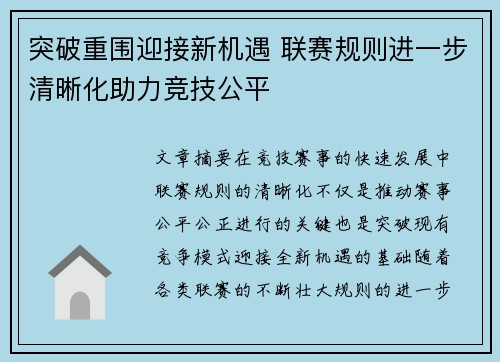 突破重围迎接新机遇 联赛规则进一步清晰化助力竞技公平

文章摘要在竞技赛事的快速发展中联赛规则的清晰化不仅是推动赛事公平公正进行的关键也是突破现有竞争模式迎接全新机遇的基础随着各类联赛的不断壮大规则的进一步